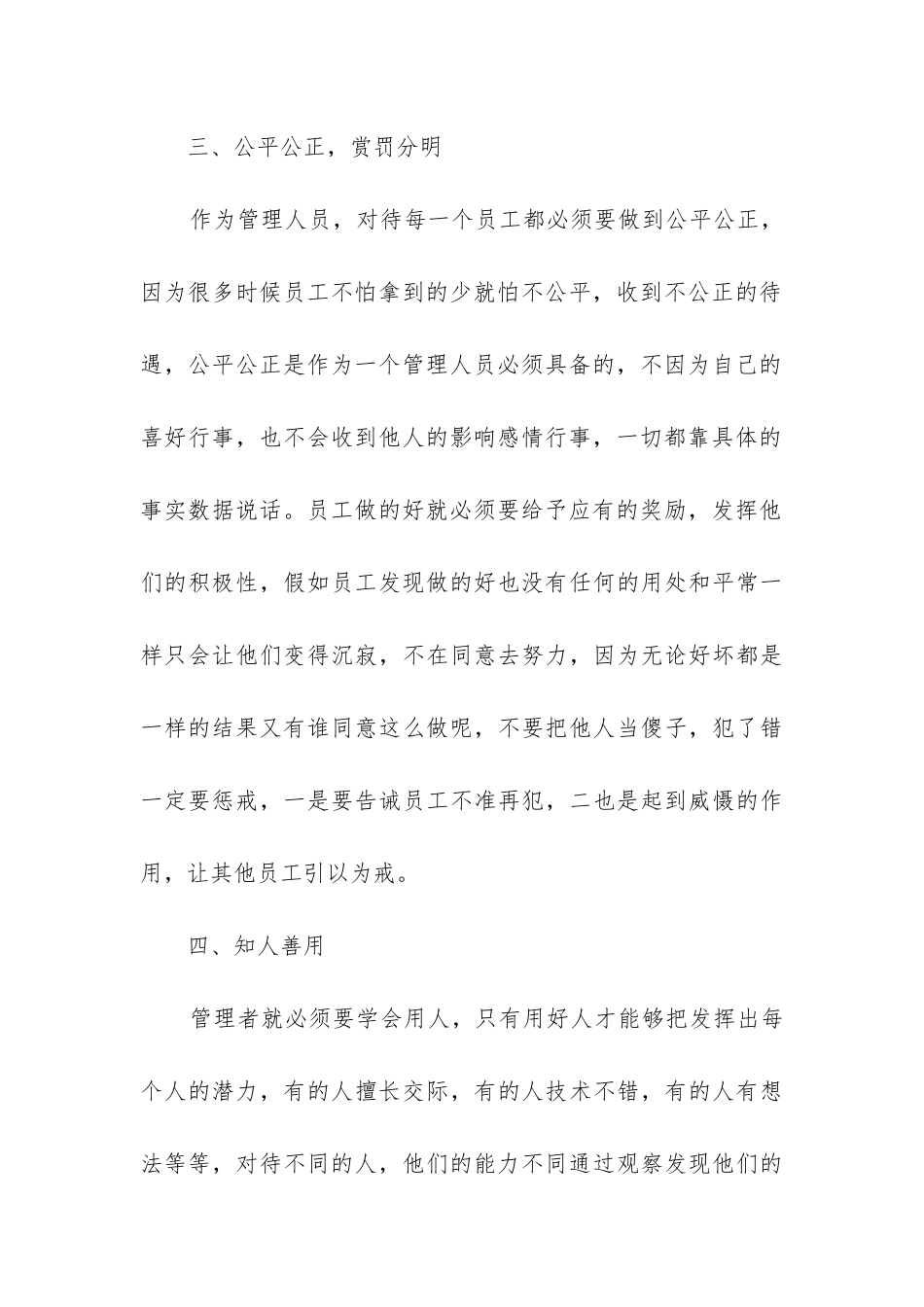 三、公平公正，赏罚分明

作为管理人员，对待每一个员工都必须要做到公平公正，因为很多时候员工不怕拿到的少就怕不公平，收到不公正的待遇，公平公正是作为一个管理人员必须具备的，不因为自己的喜好行事，也不会收到他人的影响感情行事，一切都靠具体的事实数据说话。员工做的好就必须要给予应有的奖励，发挥他们的积极性，假如员工发现做的好也没有任何的用处和平常一样只会让他们变得沉寂，不在同意去努力，因为无论好坏都是一样的结果又有谁同意这么做呢，不要把他人当傻子，犯了错一定要惩戒，一是要告诫员工不准再犯，二也是起到威慑的作用，让其他员工引以为戒。

四、知人善用

管理者就必须要学会用人，只有用好人才能够把发挥出每个人的潜力，有的人擅长交际，有的人技术不错，有的人有想法等等，对待不同的人，他们的能力不同通过观察发现他们的